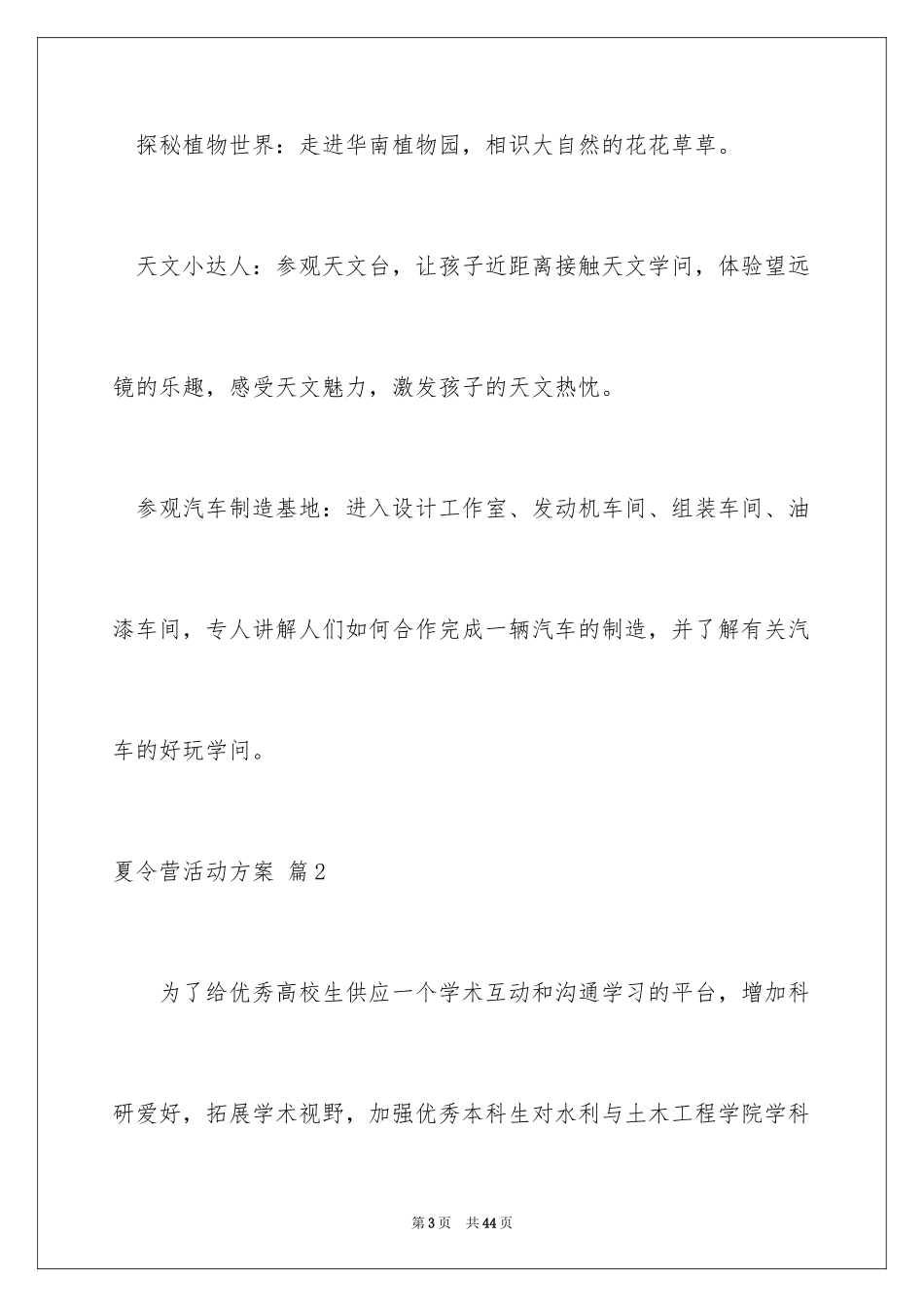 探秘植物世界：走进华南植物园，相识大自然的花花草草。

天文小达人：参观天文台，让孩子近距离接触天文学问，体验望远镜的乐趣，感受天文魅力，激发孩子的天文热忱。

参观汽车制造基地：进入设计工作室、发动机车间、组装车间、油漆车间，专人讲解人们如何合作完成一辆汽车的制造，并了解有关汽车的好玩学问。

夏令营活动方案 篇2

为了给优秀高校生供应一个学术互动和沟通学习的平台，增加科研爱好，拓展学术视野，加强优秀本科生对水利与土木工程学院学科

第3页 共44页